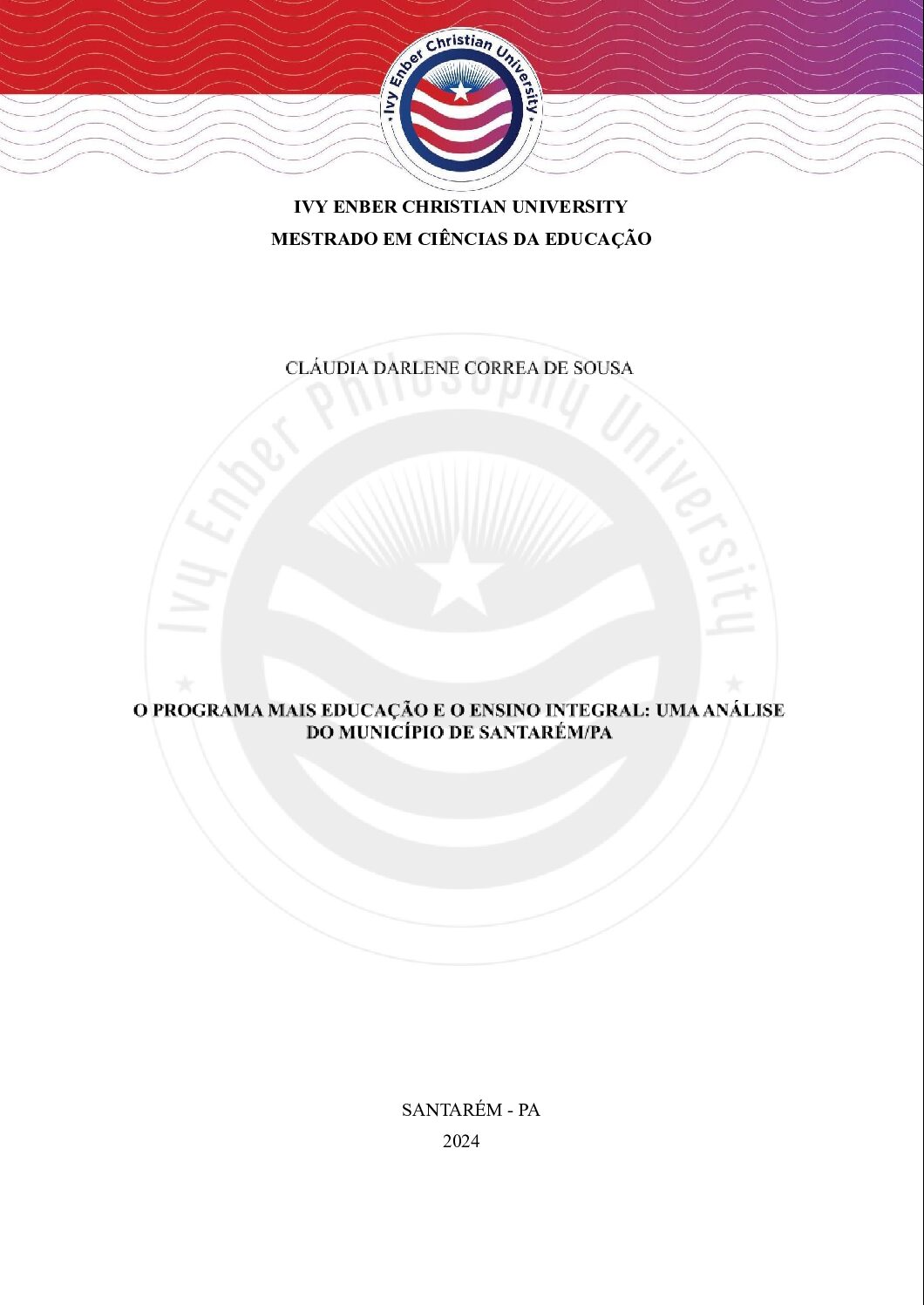 Ivy Enber Christian University

IVY ENBER CHRISTIAN UNIVERSITY
MESTRADO EM CIÊNCIAS DA EDUCAÇÃO

CLÁUDIA DARLENE CORREA DE SOUSA

Ivy Enber Philosophy University

O PROGRAMA MAIS EDUCAÇÃO E O ENSINO INTEGRAL: UMA ANÁLISE DO MUNICÍPIO DE SANTARÉM/PA

SANTARÉM - PA
2024